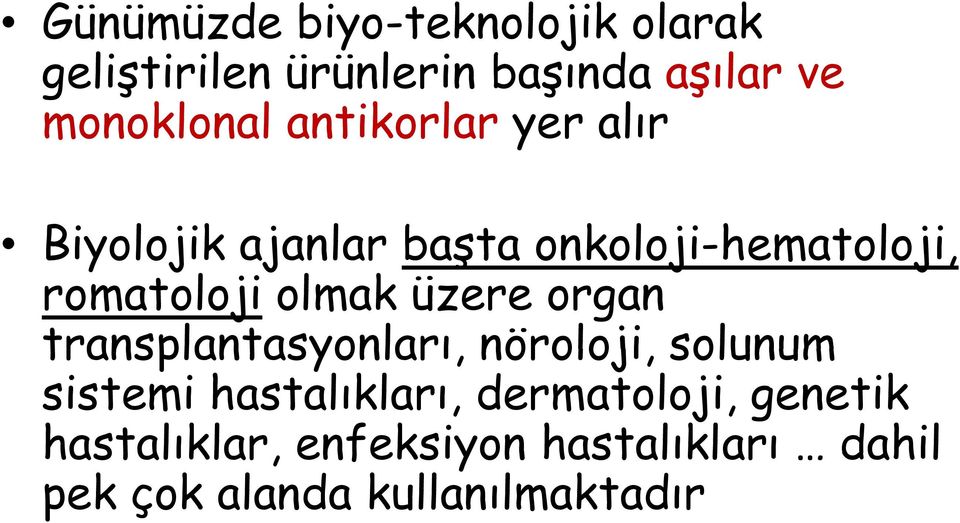 • Günümüzde biyo-teknolojik olarak geliştirilen ürünlerin başında aşılar ve monoklonal antikorlar yer alır

• Biyolojik ajanlar başta onkoloji-hematoloji, romatoloji olmak üzere organ transplantasyonları, nöroloji, solunum sistemi hastalıkları, dermatoloji, genetik hastalıklar, enfeksiyon hastalıkları … dahil pek çok alanda kullanılmaktadır